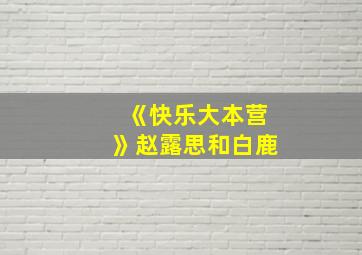 《快乐大本营》赵露思和白鹿